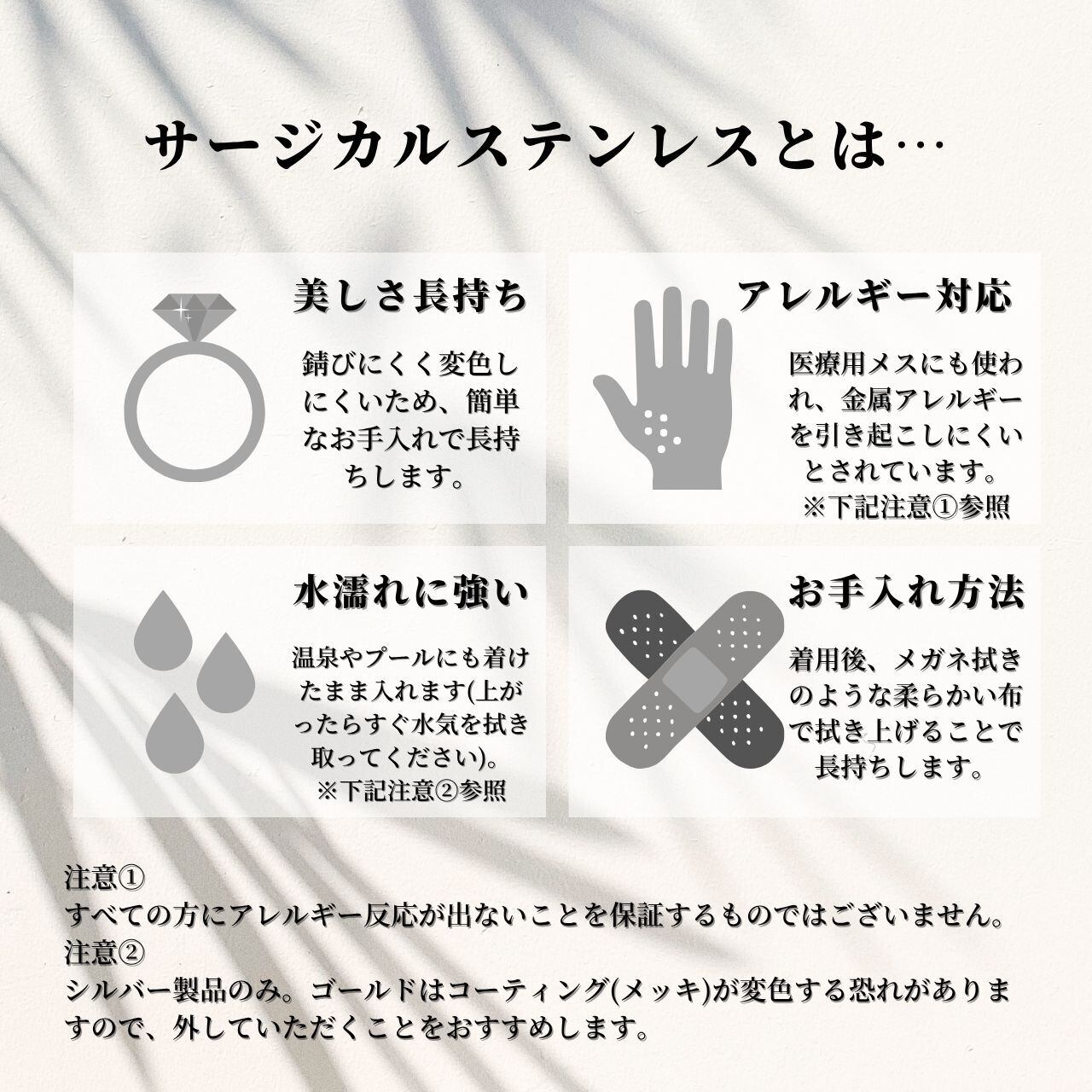 サージカルステンレスとは…

美しさ長持ち

錆びにくく変色しにくいため、簡単なお手入れで長持ちします。

アレルギー対応

医療用メスにも使われ、金属アレルギーを引き起こしにくいとされています。
※下記注意①参照

水濡れに強い

温泉やプールにも着けたまま入れます(上がったらすぐ水気を拭き取ってください)。
※下記注意②参照

お手入れ方法

着用後、メガネ拭きのような柔らかい布で拭き上げることで長持ちします。

注意①
すべての方にアレルギー反応が出ないことを保証するものではございません。
注意②
シルバー製品のみ。ゴールドはコーティング(メッキ)が変色する恐れがありますので、外していただくことをおすすめします。